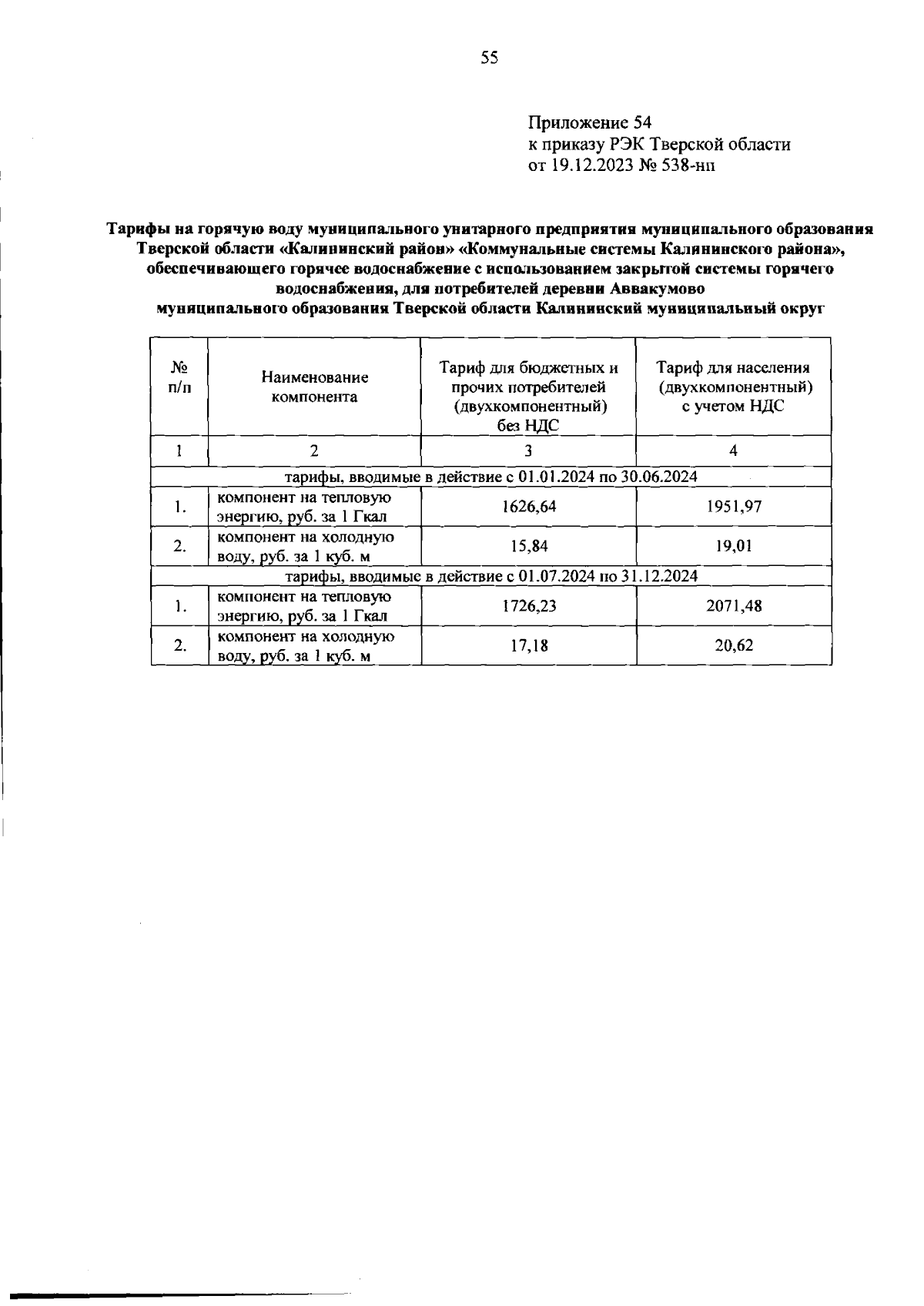 55

Приложение 54
к приказу РЭК Тверской области
от 19.12.2023 № 538-нп

Тарифы на горячую воду муниципального унитарного предприятия муниципального образования Тверской области «Калининский район» «Коммунальные системы Калининского района», обеспечивающего горячее водоснабжение с использованием закрытой системы горячего водоснабжения, для потребителей деревни Аввакумово муниципального образования Тверской области Калининский муниципальный округ

| № п/п | Наименование компонента | Тариф для бюджетных и прочих потребителей (двухкомпонентный) без НДС | Тариф для населения (двухкомпонентный) с учетом НДС |
|---|---|---|---|
| 1 | 2 | 3 | 4 |
| тарифы, вводимые в действие с 01.01.2024 по 30.06.2024 | | | |
| 1. | компонент на тепловую энергию, руб. за 1 Гкал | 1626,64 | 1951,97 |
| 2. | компонент на холодную воду, руб. за 1 куб. м | 15,84 | 19,01 |
| тарифы, вводимые в действие с 01.07.2024 по 31.12.2024 | | | |
| 1. | компонент на тепловую энергию, руб. за 1 Гкал | 1726,23 | 2071,48 |
| 2. | компонент на холодную воду, руб. за 1 куб. м | 17,18 | 20,62 |